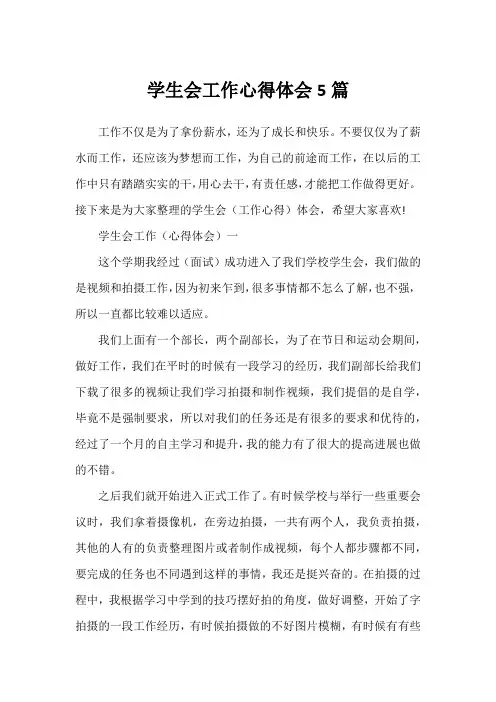 学生会工作心得体会 5 篇

工作不仅是为了拿份薪水，还为了成长和快乐。不要仅仅为了薪水而工作，还应该为梦想而工作，为自己的前途而工作，在以后的工作中只有踏踏实实的干，用心去干，有责任感，才能把工作做得更好。接下来是为大家整理的学生会（工作心得）体会，希望大家喜欢!

学生会工作（心得体会）一

这个学期我经过（面试）成功进入了我们学校学生会，我们做的是视频和拍摄工作，因为初来乍到，很多事情都不怎么了解，也不强，所以一直都比较难以适应。

我们上面有一个部长，两个副部长，为了在节日和运动会期间，做好工作，我们在平时的时候有一段学习的经历，我们副部长给我们下载了很多的视频让我们学习拍摄和制作视频，我们提倡的是自学，毕竟不是强制要求，所以对我们的任务还是有很多的要求和优待的，经过了一个月的自主学习和提升，我的能力有了很大的提高进展也做的不错。

之后我们就开始进入正式工作了。有时候学校与举行一些重要会议时，我们拿着摄像机，在旁边拍摄，一共有两个人，我负责拍摄，其他的人有的负责整理图片或者制作成视频，每个人都步骤都不同，要完成的任务也不同遇到这样的事情，我还是挺兴奋的。在拍摄的过程中，我根据学习中学到的技巧摆好拍的角度，做好调整，开始了字拍摄的一段工作经历，有时候拍摄做的不好图片模糊，有时候有有些